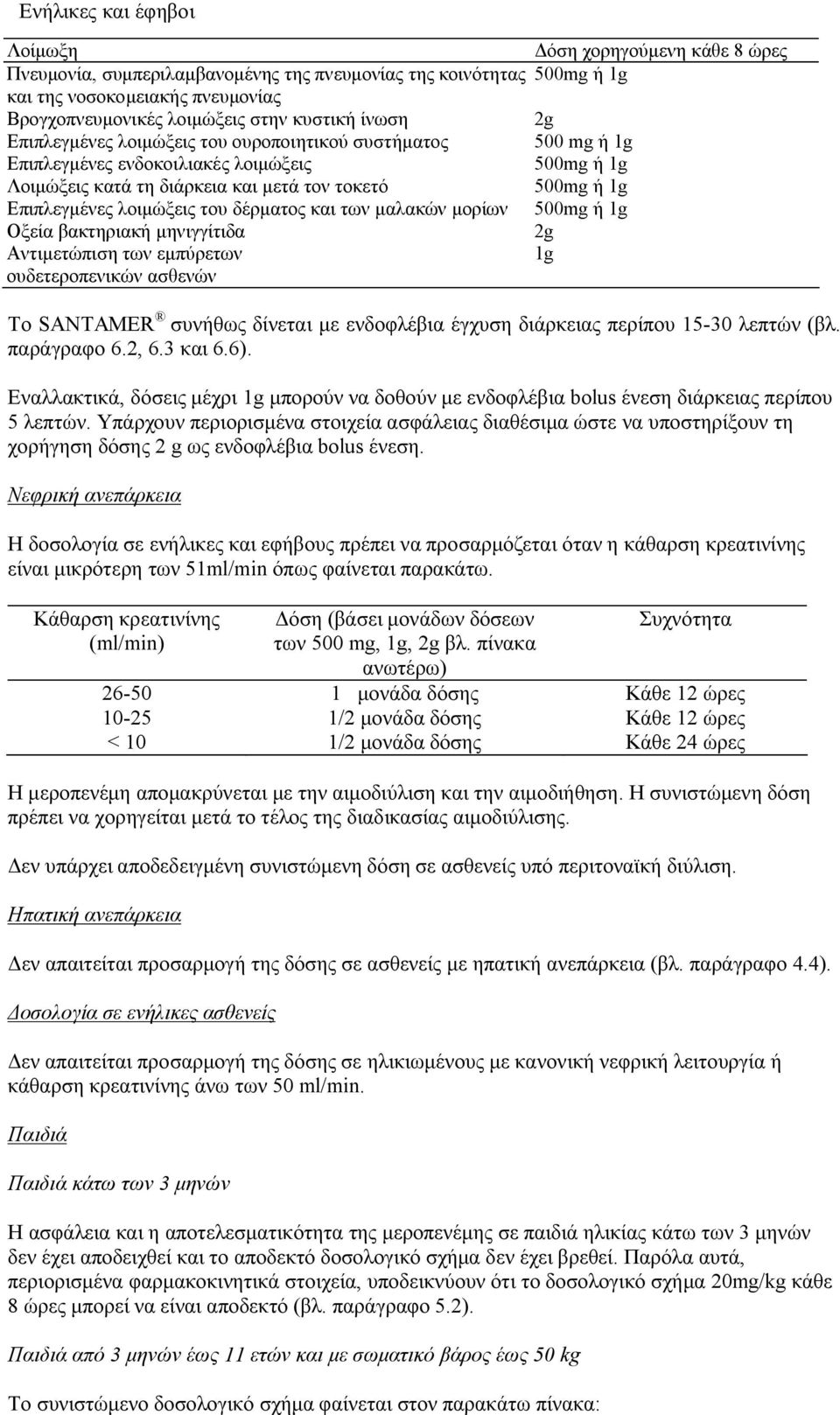 Ενήλικες και έφηβοι

| Λοίμωξη | Δόση χορηγούμενη κάθε 8 ώρες |
|---|---|
| Πνευμονία, συμπεριλαμβανομένης της πνευμονίας της κοινότητας και της νοσοκομειακής πνευμονίας | 500mg ή 1g |
| Βρογχοπνευμονικές λοιμώξεις στην κυστική ίνωση | 2g |
| Επιπλεγμένες λοιμώξεις του ουροποιητικού συστήματος | 500 mg ή 1g |
| Επιπλεγμένες ενδοκοιλιακές λοιμώξεις | 500mg ή 1g |
| Λοιμώξεις κατά τη διάρκεια και μετά τον τοκετό | 500mg ή 1g |
| Επιπλεγμένες λοιμώξεις του δέρματος και των μαλακών μορίων | 500mg ή 1g |
| Οξεία βακτηριακή μηνιγγίτιδα | 2g |
| Αντιμετώπιση των εμπύρετων ουδετεροπενικών ασθενών | 1g |

Το SANTAMER ® συνήθως δίνεται με ενδοφλέβια έγχυση διάρκειας περίπου 15-30 λεπτών (βλ. παράγραφο 6.2, 6.3 και 6.6).

Εναλλακτικά, δόσεις μέχρι 1g μπορούν να δοθούν με ενδοφλέβια bolus ένεση διάρκειας περίπου 5 λεπτών. Υπάρχουν περιορισμένα στοιχεία ασφάλειας διαθέσιμα ώστε να υποστηρίξουν τη χορήγηση δόσης 2 g ως ενδοφλέβια bolus ένεση.

Νεφρική ανεπάρκεια

Η δοσολογία σε ενήλικες και εφήβους πρέπει να προσαρμόζεται όταν η κάθαρση κρεατινίνης είναι μικρότερη των 51ml/min όπως φαίνεται παρακάτω.

| Κάθαρση κρεατινίνης (ml/min) | Δόση (βάσει μονάδων δόσεων των 500 mg, 1g, 2g βλ. πίνακα ανωτέρω) | Συχνότητα |
|---|---|---|
| 26-50 | 1 μονάδα δόσης | Κάθε 12 ώρες |
| 10-25 | 1/2 μονάδα δόσης | Κάθε 12 ώρες |
| < 10 | 1/2 μονάδα δόσης | Κάθε 24 ώρες |

Η μεροπενέμη απομακρύνεται με την αιμοδιύλιση και την αιμοδιήθηση. Η συνιστώμενη δόση πρέπει να χορηγείται μετά το τέλος της διαδικασίας αιμοδιύλισης.

Δεν υπάρχει αποδεδειγμένη συνιστώμενη δόση σε ασθενείς υπό περιτοναϊκή διύλιση.

Ηπατική ανεπάρκεια

Δεν απαιτείται προσαρμογή της δόσης σε ασθενείς με ηπατική ανεπάρκεια (βλ. παράγραφο 4.4).

Δοσολογία σε ενήλικες ασθενείς

Δεν απαιτείται προσαρμογή της δόσης σε ηλικιωμένους με κανονική νεφρική λειτουργία ή κάθαρση κρεατινίνης άνω των 50 ml/min.

Παιδιά

Παιδιά κάτω των 3 μηνών

Η ασφάλεια και η αποτελεσματικότητα της μεροπενέμης σε παιδιά ηλικίας κάτω των 3 μηνών δεν έχει αποδειχθεί και το αποδεκτό δοσολογικό σχήμα δεν έχει βρεθεί. Παρόλα αυτά, περιορισμένα φαρμακοκινητικά στοιχεία, υποδεικνύουν ότι το δοσολογικό σχήμα 20mg/kg κάθε 8 ώρες μπορεί να είναι αποδεκτό (βλ. παράγραφο 5.2).

Παιδιά από 3 μηνών έως 11 ετών και με σωματικό βάρος έως 50 kg

Το συνιστώμενο δοσολογικό σχήμα φαίνεται στον παρακάτω πίνακα: